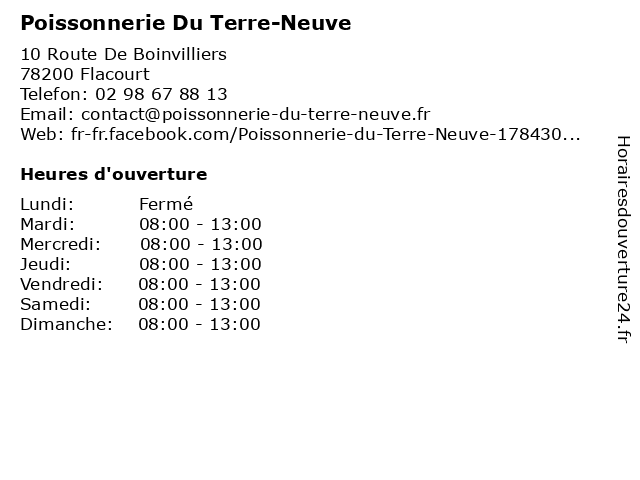 Poissonnerie Du Terre-Neuve

10 Route De Boinvilliers
78200 Flacourt
Telefon: 02 98 67 88 13
Email: contact@poissonnerie-du-terre-neuve.fr
Web: fr-fr.facebook.com/Poissonnerie-du-Terre-Neuve-178430...

Heures d'ouverture

| | |
|---|---|
| Lundi: | Fermé |
| Mardi: | 08:00 - 13:00 |
| Mercredi: | 08:00 - 13:00 |
| Jeudi: | 08:00 - 13:00 |
| Vendredi: | 08:00 - 13:00 |
| Samedi: | 08:00 - 13:00 |
| Dimanche: | 08:00 - 13:00 |

Horairesdouverture24.fr